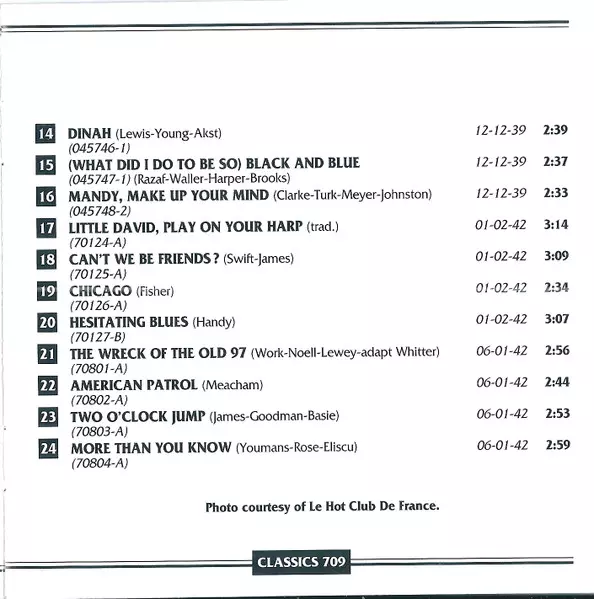 14 DINAH (Lewis-Young-Akst) 12-12-39 2:39
(045746-1)

15 (WHAT DID I DO TO BE SO) BLACK AND BLUE 12-12-39 2:37
(045747-1) (Razaf-Waller-Harper-Brooks)

16 MANDY, MAKE UP YOUR MIND (Clarke-Turk-Meyer-Johnston) 12-12-39 2:33
(045748-2)

17 LITTLE DAVID, PLAY ON YOUR HARP (trad.) 01-02-42 3:14
(70124-A)

18 CAN'T WE BE FRIENDS ? (Swift-James) 01-02-42 3:09
(70125-A)

19 CHICAGO (Fisher) 01-02-42 2:34
(70126-A)

20 HESITATING BLUES (Handy) 01-02-42 3:07
(70127-B)

21 THE WRECK OF THE OLD 97 (Work-Noell-Lewey-adapt Whitter) 06-01-42 2:56
(70801-A)

22 AMERICAN PATROL (Meacham) 06-01-42 2:44
(70802-A)

23 TWO O'CLOCK JUMP (James-Goodman-Basie) 06-01-42 2:53
(70803-A)

24 MORE THAN YOU KNOW (Youmans-Rose-Eliscu) 06-01-42 2:59
(70804-A)

Photo courtesy of Le Hot Club De France.

CLASSICS 709